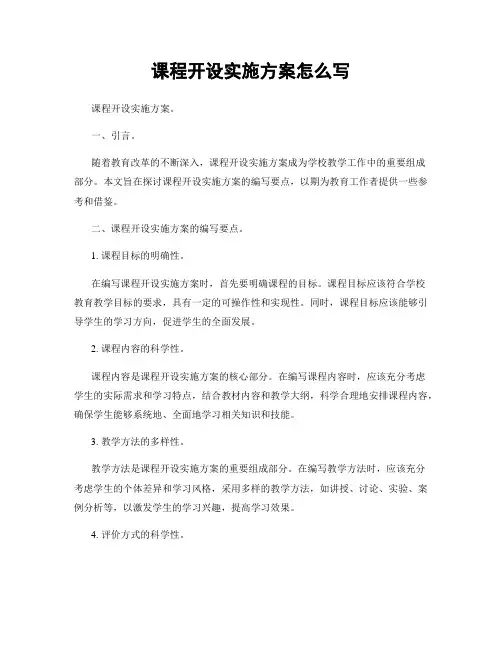 课程开设实施方案怎么写

课程开设实施方案。

一、引言。

随着教育改革的不断深入，课程开设实施方案成为学校教学工作中的重要组成部分。本文旨在探讨课程开设实施方案的编写要点，以期为教育工作者提供一些参考和借鉴。

二、课程开设实施方案的编写要点。

1. 课程目标的明确性。

在编写课程开设实施方案时，首先要明确课程的目标。课程目标应该符合学校教育教学目标的要求，具有一定的可操作性和实现性。同时，课程目标应该能够引导学生的学习方向，促进学生的全面发展。

2. 课程内容的科学性。

课程内容是课程开设实施方案的核心部分。在编写课程内容时，应该充分考虑学生的实际需求和学习特点，结合教材内容和教学大纲，科学合理地安排课程内容，确保学生能够系统地、全面地学习相关知识和技能。

3. 教学方法的多样性。

教学方法是课程开设实施方案的重要组成部分。在编写教学方法时，应该充分考虑学生的个体差异和学习风格，采用多样的教学方法，如讲授、讨论、实验、案例分析等，以激发学生的学习兴趣，提高学习效果。

4. 评价方式的科学性。